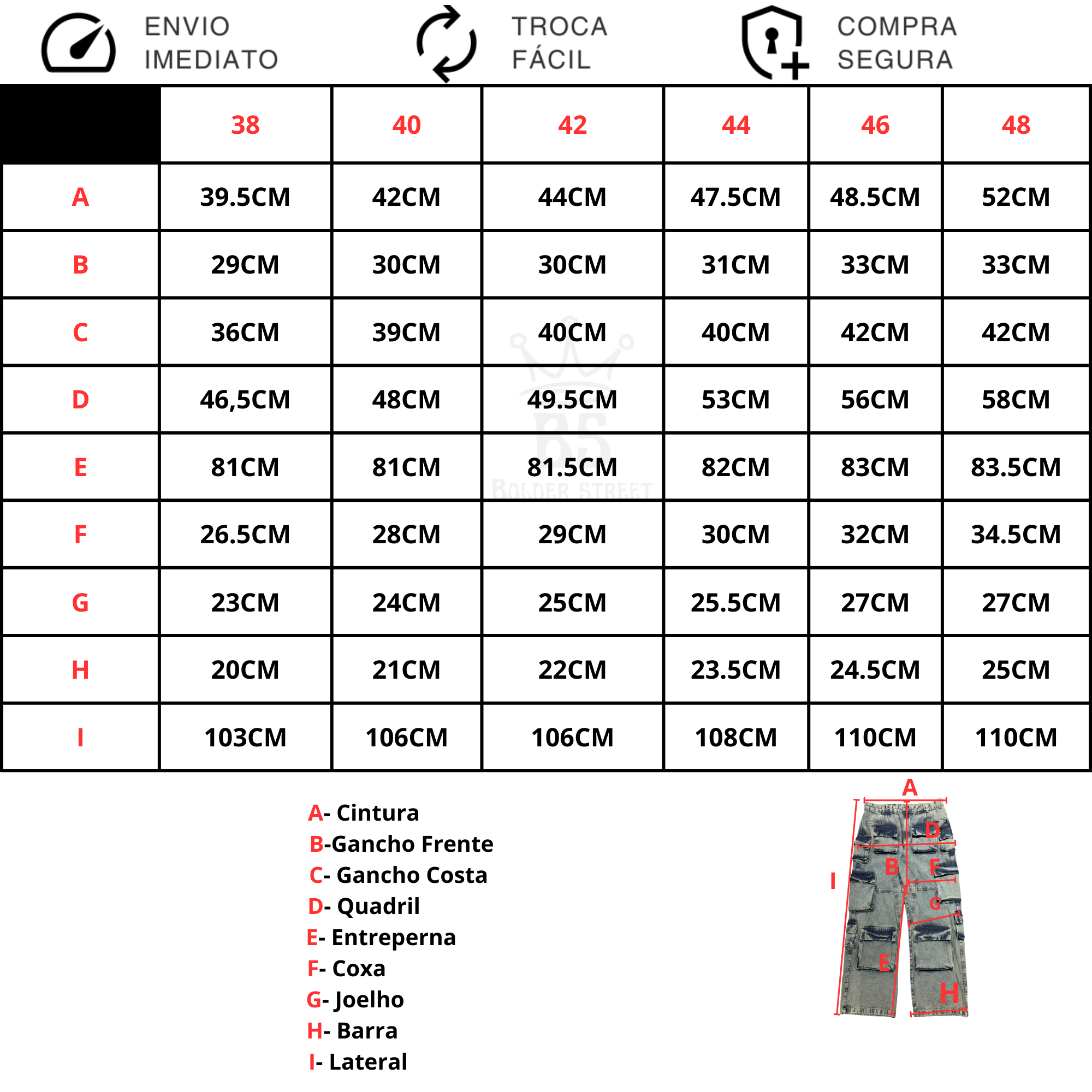 ENVIO IMEDIATO

TROCA FÁCIL

COMPRA SEGURA

| | 38 | 40 | 42 | 44 | 46 | 48 |
|---|---|---|---|---|---|---|
| A | 39.5CM | 42CM | 44CM | 47.5CM | 48.5CM | 52CM |
| B | 29CM | 30CM | 30CM | 31CM | 33CM | 33CM |
| C | 36CM | 39CM | 40CM | 40CM | 42CM | 42CM |
| D | 46,5CM | 48CM | 49.5CM | 53CM | 56CM | 58CM |
| E | 81CM | 81CM | 81.5CM | 82CM | 83CM | 83.5CM |
| F | 26.5CM | 28CM | 29CM | 30CM | 32CM | 34.5CM |
| G | 23CM | 24CM | 25CM | 25.5CM | 27CM | 27CM |
| H | 20CM | 21CM | 22CM | 23.5CM | 24.5CM | 25CM |
| I | 103CM | 106CM | 106CM | 108CM | 110CM | 110CM |

BS
BOLDER STREET

A- Cintura
B-Gancho Frente
C- Gancho Costa
D- Quadril
E- Entreperna
F- Coxa
G- Joelho
H- Barra
I- Lateral

A
D
B
F
I
G
E
H